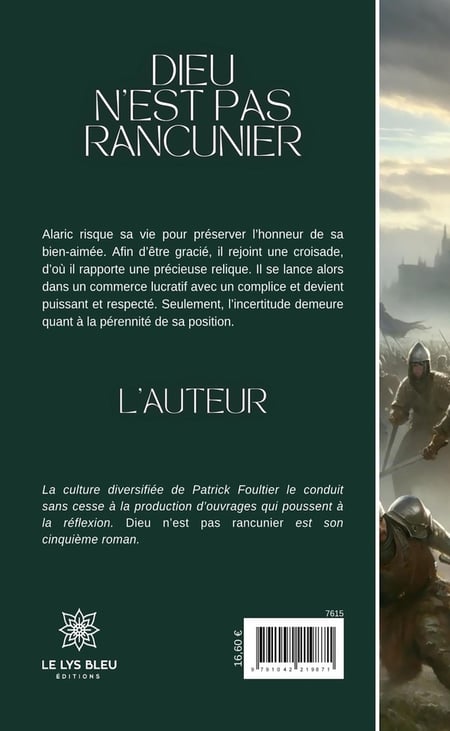 DIEU
N'EST PAS
RANCUNIER

Alaric risque sa vie pour préserver l'honneur de sa bien-aimée. Afin d'être gracié, il rejoint une croisade, d'où il rapporte une précieuse relique. Il se lance alors dans un commerce lucratif avec un complice et devient puissant et respecté. Seulement, l'incertitude demeure quant à la pérennité de sa position.

L'AUTEUR

La culture diversifiée de Patrick Foultier le conduit sans cesse à la production d'ouvrages qui poussent à la réflexion. Dieu n'est pas rancunier est son cinquième roman.

LE LYS BLEU
ÉDITIONS

7615

16,60 €

9 791042 219871